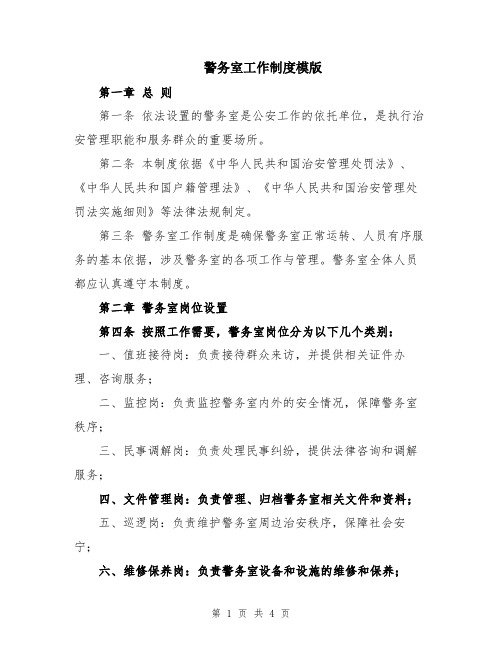 警务室工作制度模版

第一章 总 则

第一条 依法设置的警务室是公安工作的依托单位，是执行治安管理职能和服务群众的重要场所。

第二条 本制度依据《中华人民共和国治安管理处罚法》、《中华人民共和国户籍管理法》、《中华人民共和国治安管理处罚法实施细则》等法律法规制定。

第三条 警务室工作制度是确保警务室正常运转、人员有序服务的基本依据，涉及警务室的各项工作与管理。警务室全体人员都应认真遵守本制度。

第二章 警务室岗位设置

第四条 按照工作需要，警务室岗位分为以下几个类别：

一、值班接待岗：负责接待群众来访，并提供相关证件办理、咨询服务；

二、监控岗：负责监控警务室内外的安全情况，保障警务室秩序；

三、民事调解岗：负责处理民事纠纷，提供法律咨询和调解服务；

四、文件管理岗：负责管理、归档警务室相关文件和资料；

五、巡逻岗：负责维护警务室周边治安秩序，保障社会安宁；

六、维修保养岗：负责警务室设备和设施的维修和保养；

第 1 页 共 4 页